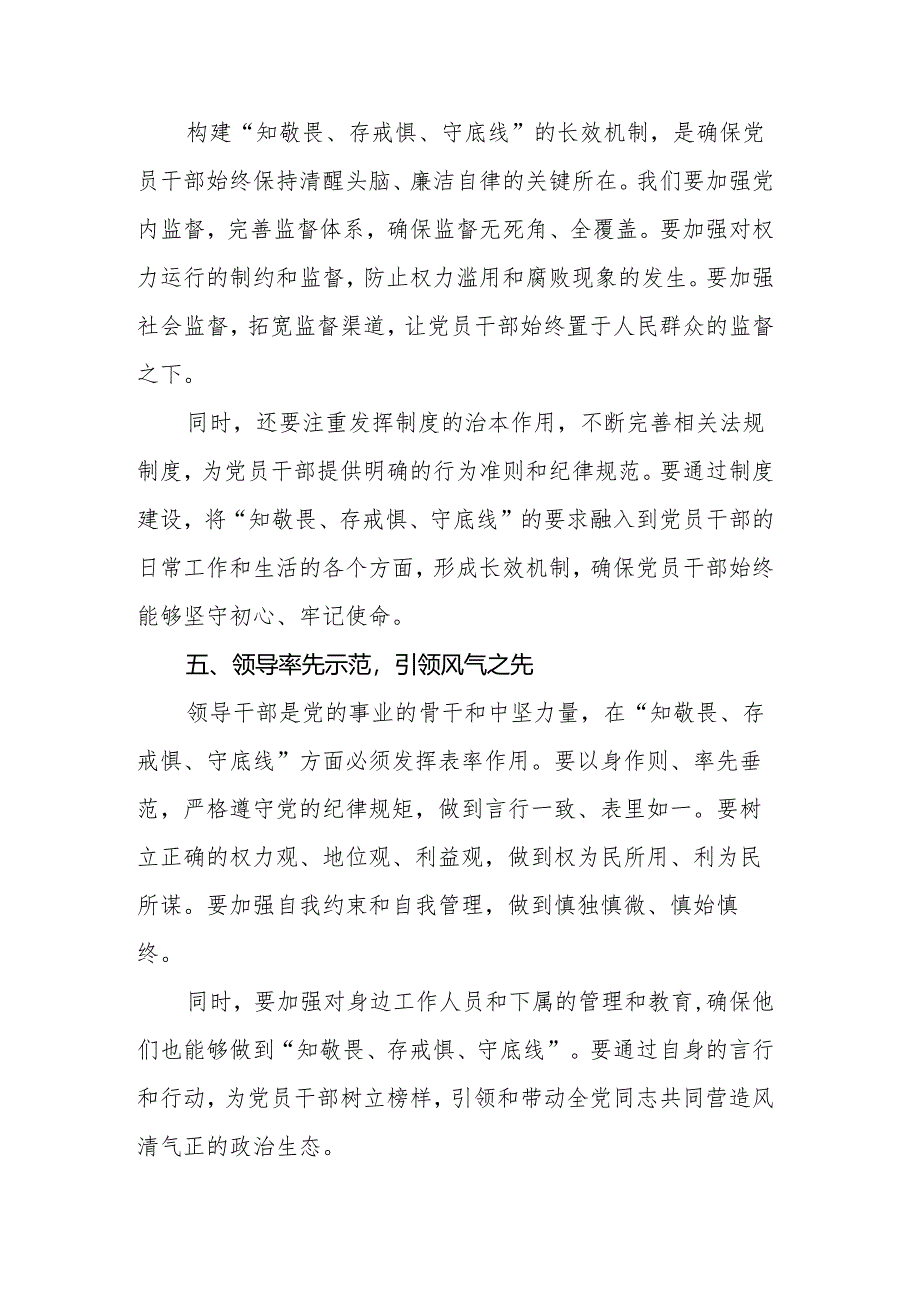 构建“知敬畏、存戒惧、守底线”的长效机制，是确保党员干部始终保持清醒头脑、廉洁自律的关键所在。我们要加强党内监督，完善监督体系，确保监督无死角、全覆盖。要加强对权力运行的制约和监督，防止权力滥用和腐败现象的发生。要加强社会监督，拓宽监督渠道，让党员干部始终置于人民群众的监督之下。

同时，还要注重发挥制度的治本作用，不断完善相关法规制度，为党员干部提供明确的行为准则和纪律规范。要通过制度建设，将“知敬畏、存戒惧、守底线”的要求融入到党员干部的日常工作和生活的各个方面，形成长效机制，确保党员干部始终能够坚守初心、牢记使命。

五、领导率先示范，引领风气之先

领导干部是党的事业的骨干和中坚力量，在“知敬畏、存戒惧、守底线”方面必须发挥表率作用。要以身作则、率先垂范，严格遵守党的纪律规矩，做到言行一致、表里如一。要树立正确的权力观、地位观、利益观，做到权为民所用、利为民所谋。要加强自我约束和自我管理，做到慎独慎微、慎始慎终。

同时，要加强对身边工作人员和下属的管理和教育，确保他们也能够做到“知敬畏、存戒惧、守底线”。要通过自身的言行和行动，为党员干部树立榜样，引领和带动全党同志共同营造风清气正的政治生态。